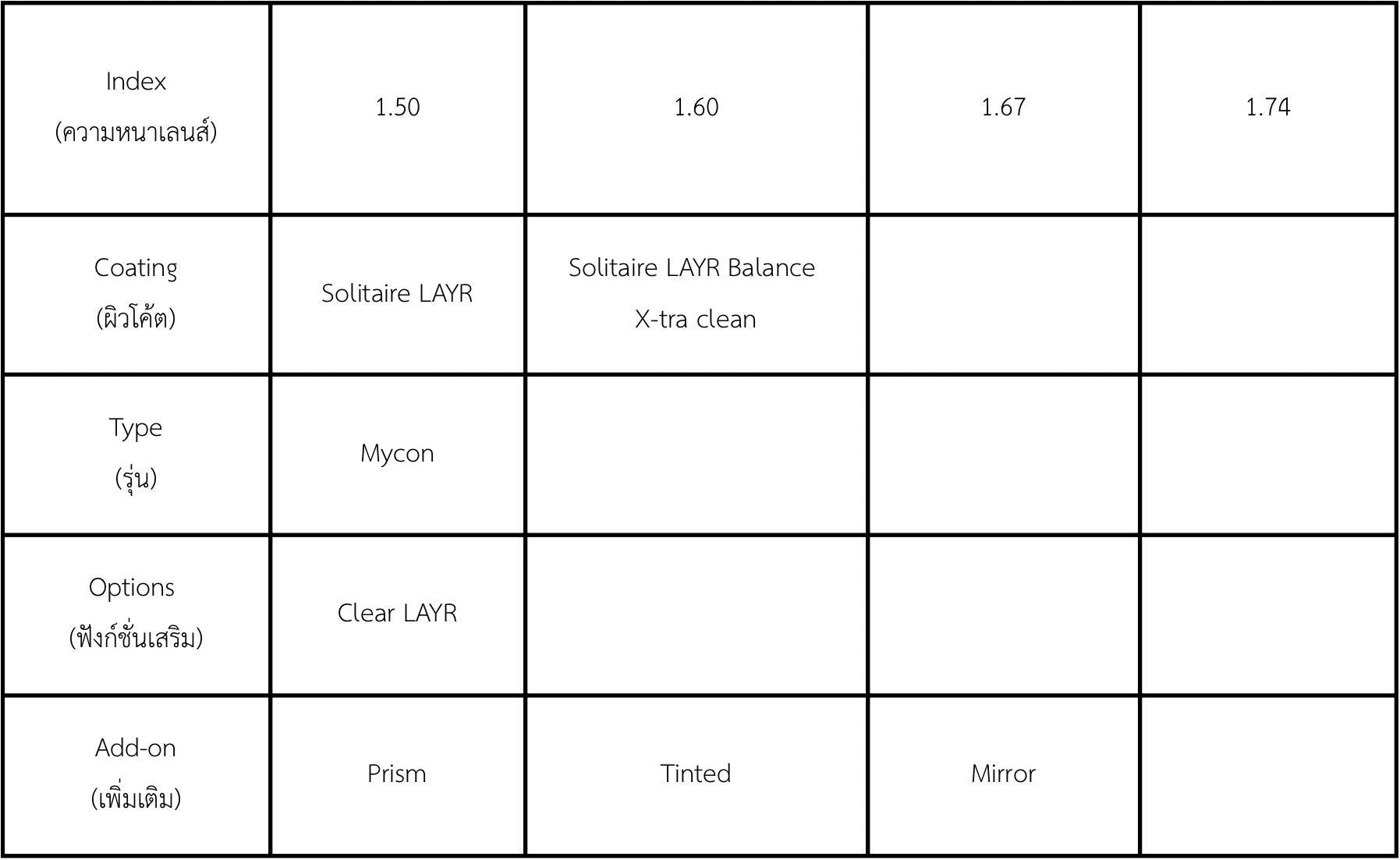 | Index (ความหนาเลนส์) | 1.50 | 1.60 | 1.67 | 1.74 |
|---|---|---|---|---|
| Coating (ผิวโค้ต) | Solitaire LAYR | Solitaire LAYR Balance X-tra clean | | |
| Type (รุ่น) | Mycon | | | |
| Options (ฟังก์ชั่นเสริม) | Clear LAYR | | | |
| Add-on (เพิ่มเติม) | Prism | Tinted | Mirror | |